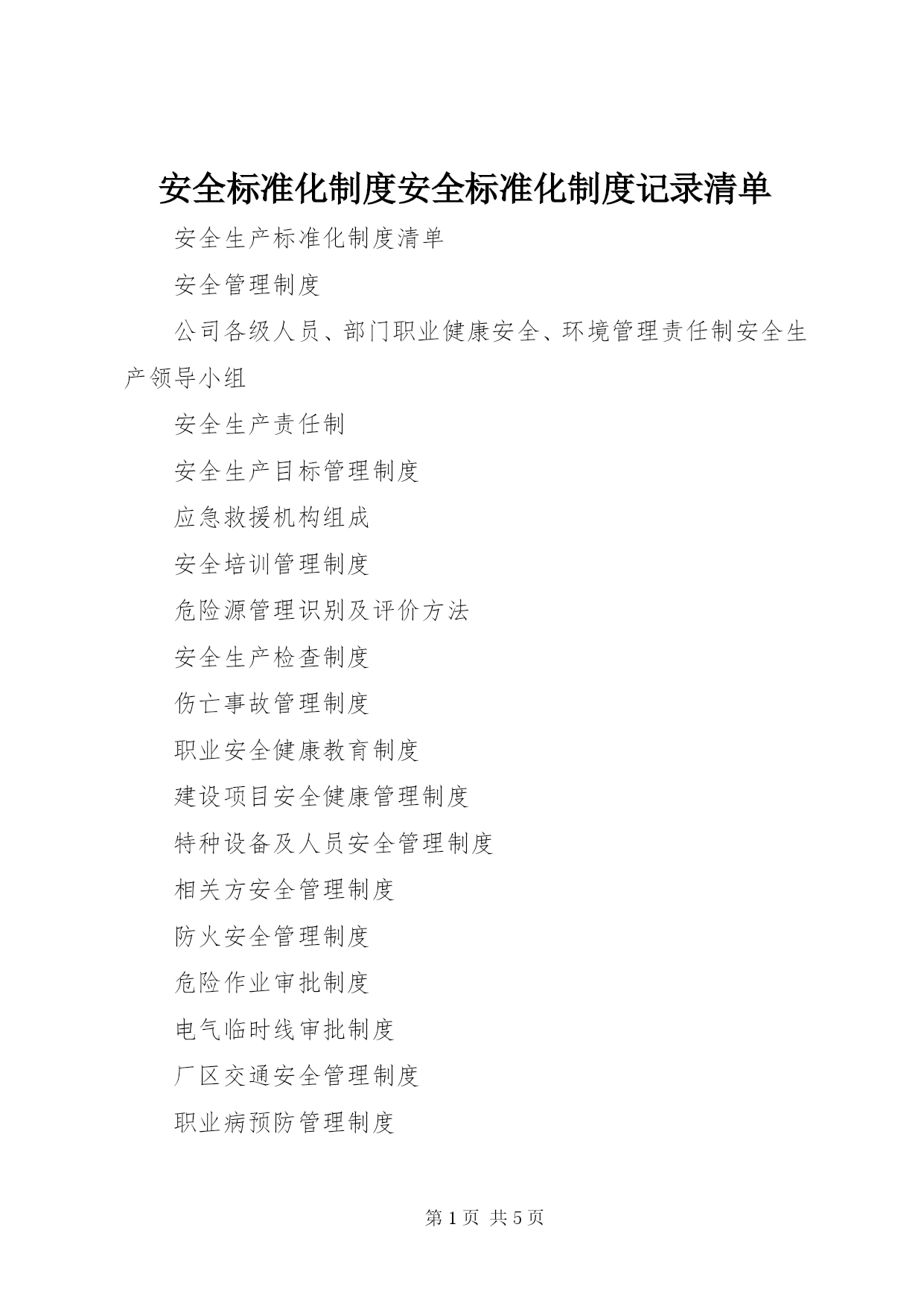 安全标准化制度安全标准化制度记录清单

安全生产标准化制度清单

安全管理制度

公司各级人员、部门职业健康安全、环境管理责任制安全生产领导小组

安全生产责任制

安全生产目标管理制度

应急救援机构组成

安全培训管理制度

危险源管理识别及评价方法

安全生产检查制度

伤亡事故管理制度

职业安全健康教育制度

建设项目安全健康管理制度

特种设备及人员安全管理制度

相关方安全管理制度

防火安全管理制度

危险作业审批制度

电气临时线审批制度

厂区交通安全管理制度

职业病预防管理制度

第 1 页 共 5 页